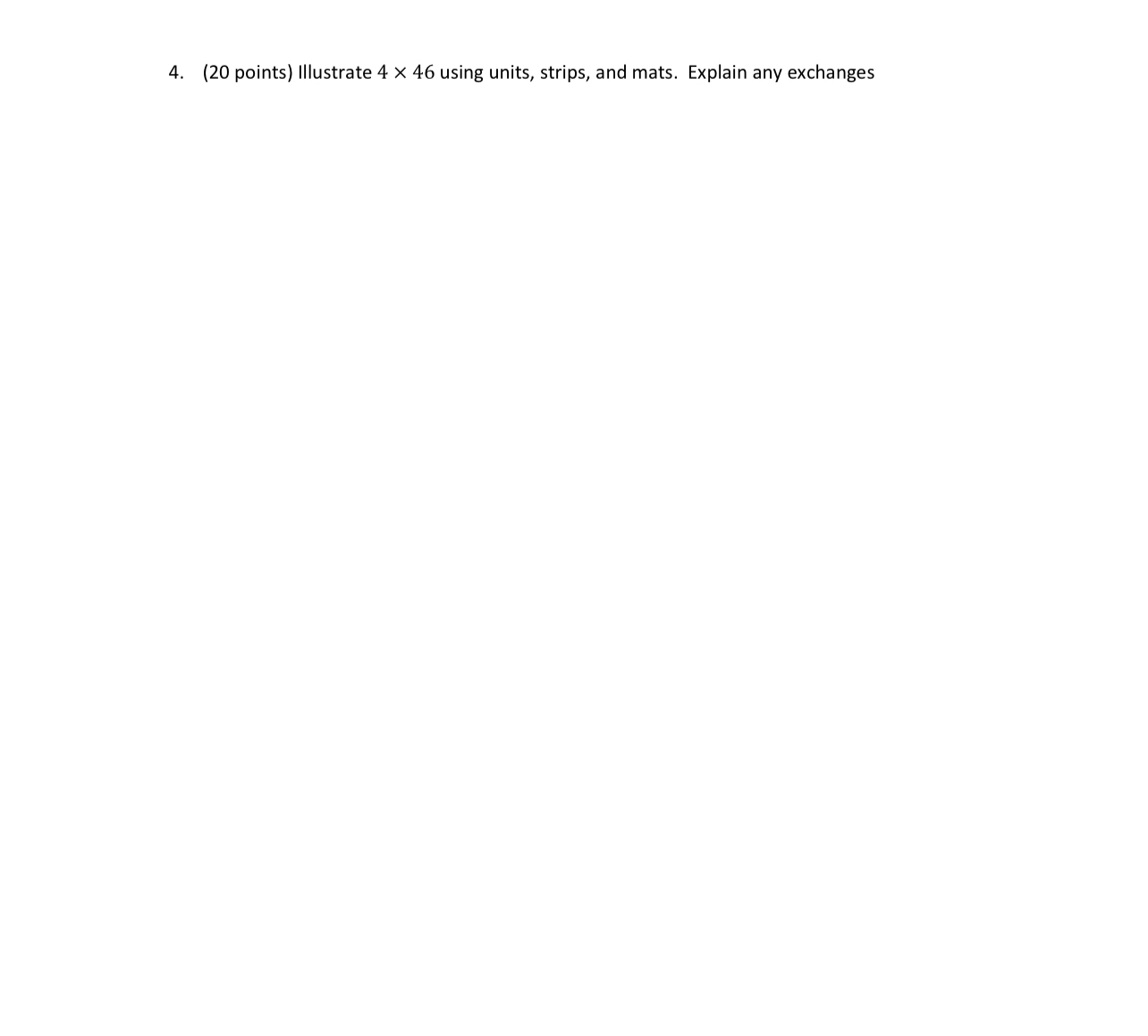 4. (20 points) Illustrate $4 \times 46$ using units, strips, and mats. Explain any exchanges